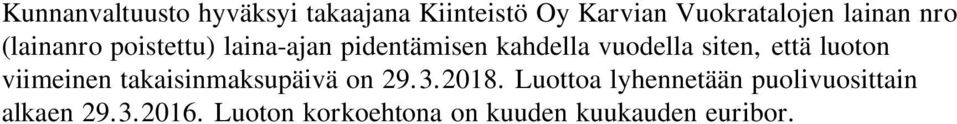 Kunnanvaltuusto hyväksyi takaajana Kiinteistö Oy Karvian Vuokratalojen lainan nro (lainanro poistettu) laina-ajan pidentämisen kahdella vuodella siten, että luoton viimeinen takaisinmaksupäivä on 29.3.2018. Luottoa lyhennetään puolivuosittain alkaen 29.3.2016. Luoton korkoehtona on kuuden kuukauden euribor.